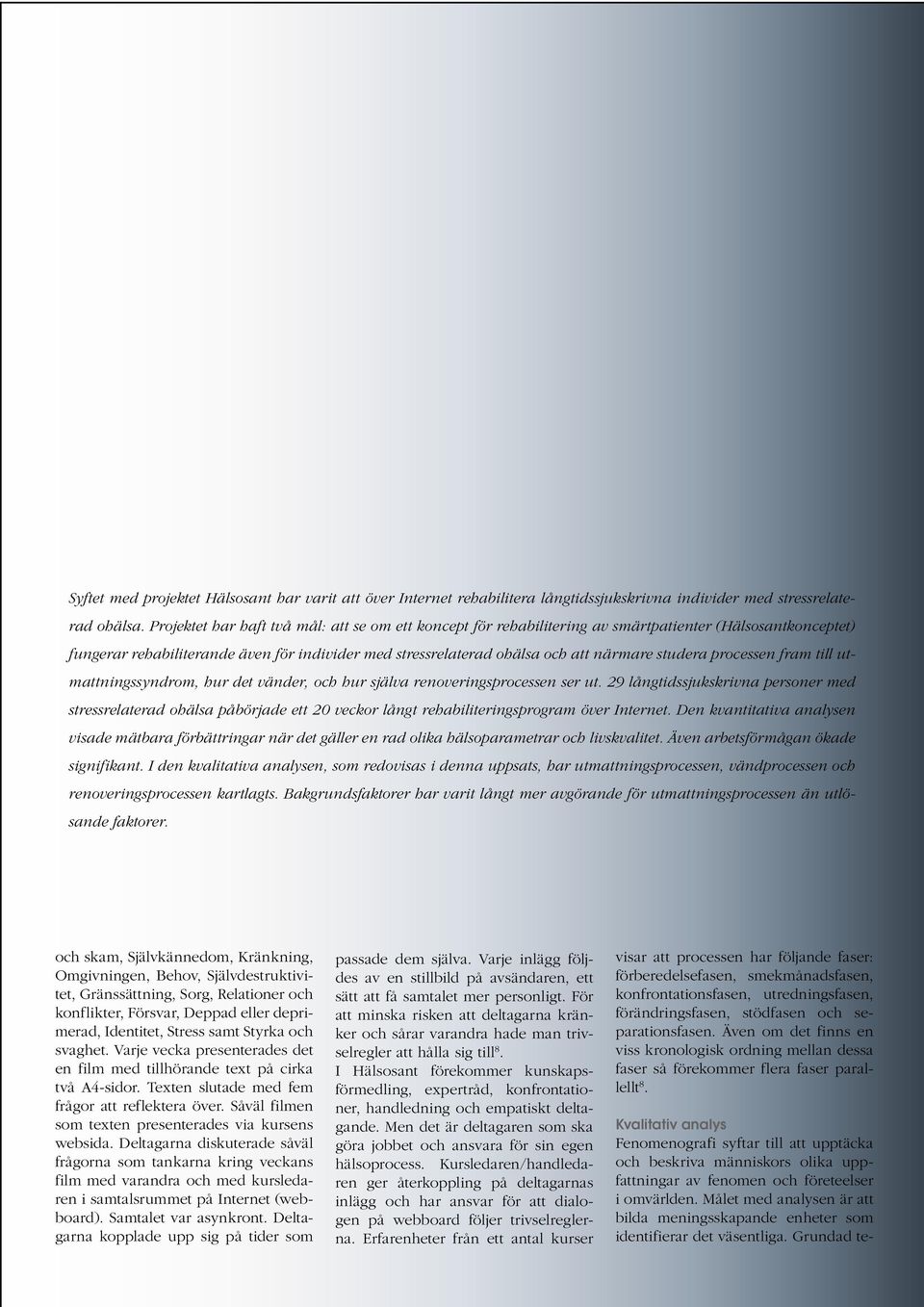 Syftet med projektet Hälsosant har varit att över Internet rehabilitera långtidssjukskrivna individer med stressrelaterad ohälsa. Projektet har haft två mål: att se om ett koncept för rehabilitering av smärtpatienter (Hälsosantkonceptet) fungerar rehabiliterande även för individer med stressrelaterad ohälsa och att närmare studera processen fram till utmattningssyndrom, hur det vänder, och hur själva renoveringsprocessen ser ut. 29 långtidssjukskrivna personer med stressrelaterad ohälsa påbörjade ett 20 veckor långt rehabiliteringsprogram över Internet. Den kvantitativa analysen visade mätbara förbättringar när det gäller en rad olika hälsoparametrar och livskvalitet. Även arbetsförmågan ökade signifikant. I den kvalitativa analysen, som redovisas i denna uppsats, har utmattningsprocessen, vändprocessen och renoveringsprocessen kartlagts. Bakgrundsfaktorer har varit långt mer avgörande för utmattningsprocessen än utlösande faktorer.

och skam, Självkännedom, Kränkning, Omgivningen, Behov, Självdestruktivitet, Gränssättning, Sorg, Relationer och konflikter, Försvar, Deppad eller deprimerad, Identitet, Stress samt Styrka och svaghet. Varje vecka presenterades det en film med tillhörande text på cirka två A4-sidor. Texten slutade med fem frågor att reflektera över. Såväl filmen som texten presenterades via kursens websida. Deltagarna diskuterade såväl frågorna som tankarna kring veckans film med varandra och med kursledaren i samtalsrummet på Internet (webboard). Samtalet var asynkront. Deltagarna kopplade upp sig på tider som

passade dem själva. Varje inlägg följdes av en stillbild på avsändaren, ett sätt att få samtalet mer personligt. För att minska risken att deltagarna kränker och sårar varandra hade man trivselregler att hålla sig till$^8$.
I Hälsosant förekommer kunskapsförmedling, expertråd, konfrontationer, handledning och empatiskt deltagande. Men det är deltagaren som ska göra jobbet och ansvara för sin egen hälsoprocess. Kursledaren/handledaren ger återkoppling på deltagarnas inlägg och har ansvar för att dialogen på webboard följer trivselreglerna. Erfarenheter från ett antal kurser

visar att processen har följande faser: förberedelsefasen, smekmånadsfasen, konfrontationsfasen, utredningsfasen, förändringsfasen, stödfasen och separationsfasen. Även om det finns en viss kronologisk ordning mellan dessa faser så förekommer flera faser parallellt$^8$.

Kvalitativ analys
Fenomenografi syftar till att upptäcka och beskriva människors olika uppfattningar av fenomen och företeelser i omvärlden. Målet med analysen är att bilda meningsskapande enheter som identifierar det väsentliga. Grundad te-